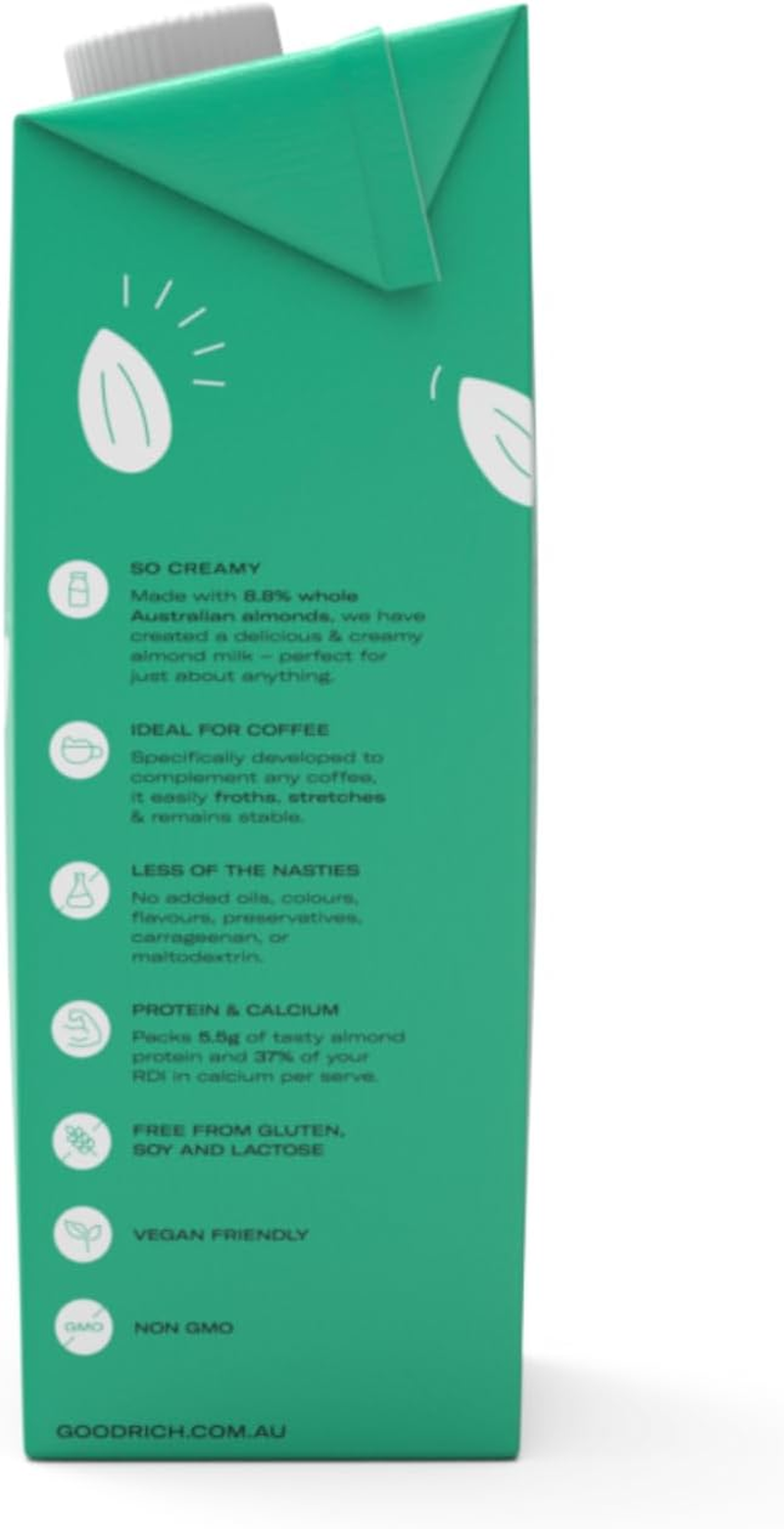 SO CREAMY

Made with 8.8% whole Australian almonds, we have created a delicious & creamy almond milk – perfect for just about anything.

IDEAL FOR COFFEE

Specifically developed to complement any coffee, it easily froths, stretches & remains stable.

LESS OF THE NASTIES

No added oils, colours, flavours, preservatives, carrageenan, or maltodextrin.

PROTEIN & CALCIUM

Packs 5.5g of tasty almond protein and 37% of your RDI in calcium per serve.

FREE FROM GLUTEN, SOY AND LACTOSE

VEGAN FRIENDLY

GMO

NON GMO

GOODRICH.COM.AU